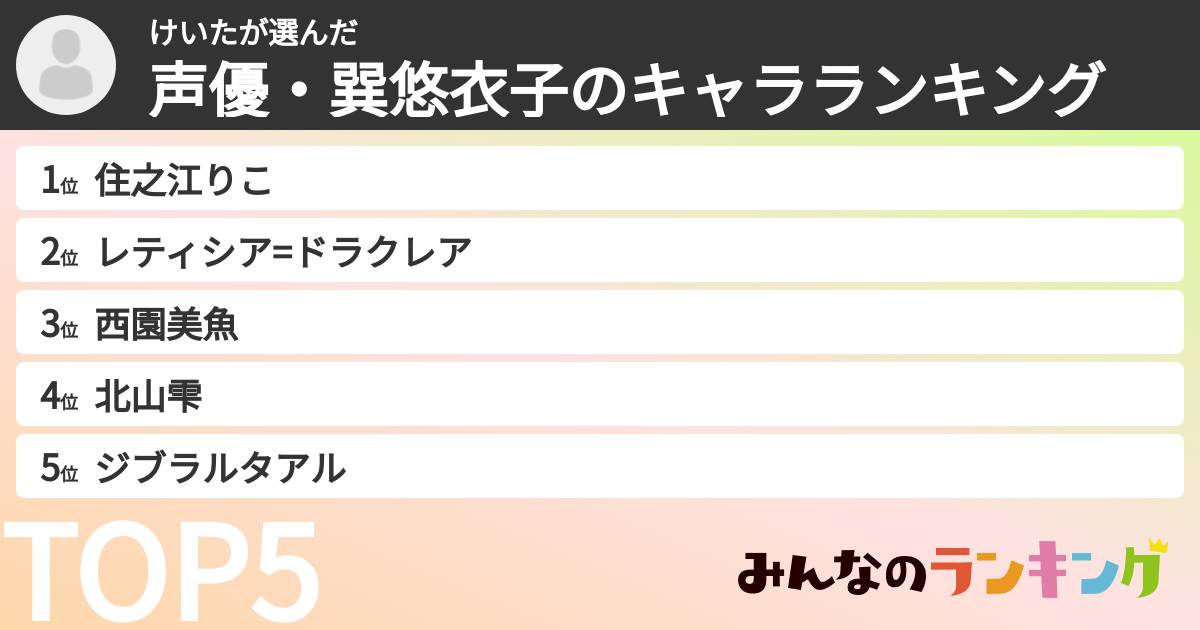 けいたが選んだ
声優・巽悠衣子のキャラランキング

1位 住之江りこ
2位 レティシア=ドラクレア
3位 西園美魚
4位 北山雫
5位 ジブラルタアル

TOP5

みんなのランキング